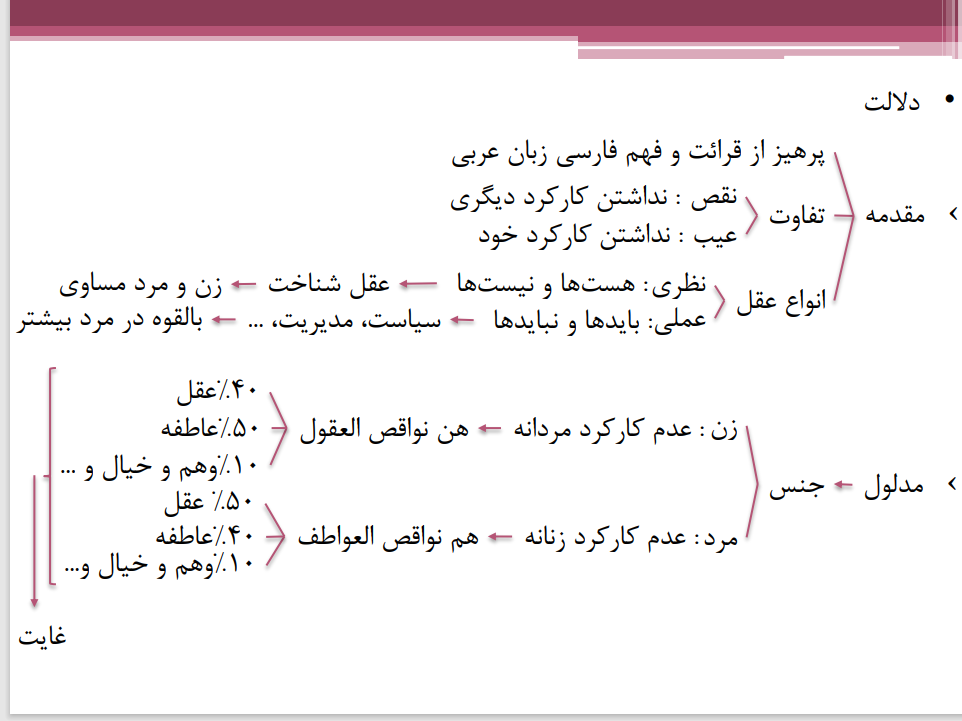 • دلالت

› مقدمه
پرهیز از قرائت و فهم فارسی زبان عربی
تفاوت
نقص : نداشتن کارکرد دیگری
عیب : نداشتن کارکرد خود
انواع عقل
نظری: هست‌ها و نیست‌ها ← عقل شناخت ← زن و مرد مساوی
عملی: بایدها و نبایدها ← سیاست، مدیریت، ... ← بالقوه در مرد بیشتر

› مدلول ← جنس
زن : عدم کارکرد مردانه ← هن نواقص العقول
۴۰٪عقل
۵۰٪عاطفه
۱۰٪وهم و خیال و ...
مرد: عدم کارکرد زنانه ← هم نواقص العواطف
۵۰٪ عقل
۴۰٪عاطفه
۱۰٪وهم و خیال و...

غایت